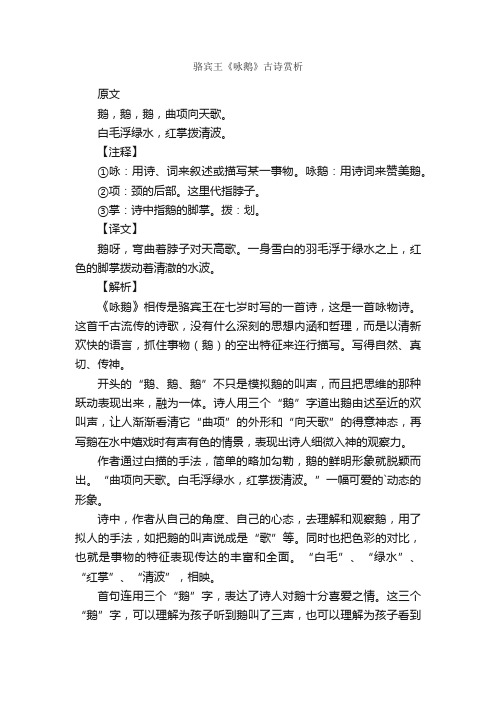 骆宾王《咏鹅》古诗赏析

原文

鹅，鹅，鹅，曲项向天歌。

白毛浮绿水，红掌拨清波。

【注释】

①咏：用诗、词来叙述或描写某一事物。咏鹅：用诗词来赞美鹅。

②项：颈的后部。这里代指脖子。

③掌：诗中指鹅的脚掌。拨：划。

【译文】

鹅呀，弯曲着脖子对天高歌。一身雪白的羽毛浮于绿水之上，红色的脚掌拨动着清澈的水波。

【解析】

《咏鹅》相传是骆宾王在七岁时写的一首诗，这是一首咏物诗。这首千古流传的诗歌，没有什么深刻的思想内涵和哲理，而是以清新欢快的语言，抓住事物（鹅）的空出特征来进行描写。写得自然、真切、传神。

开头的“鹅、鹅、鹅”不只是模拟鹅的叫声，而且把思维的那种跃动表现出来，融为一体。诗人用三个“鹅”字道出鹅由远至近的欢叫声，让人渐渐看清它“曲项”的外形和“向天歌”的得意神态，再写鹅在水中嬉戏时有声有色的情景，表现出诗人细微入神的观察力。

作者通过白描的手法，简单的略加勾勒，鹅的鲜明形象就脱颖而出。“曲项向天歌。白毛浮绿水，红掌拨清波。”一幅可爱的`动态的形象。

诗中，作者从自己的角度、自己的心态，去理解和观察鹅，用了拟人的手法，如把鹅的叫声说成是“歌”等。同时也把色彩的对比，也就是事物的特征表现传达的丰富和全面。“白毛”、“绿水”、“红掌”、“清波”，相映。

首句连用三个“鹅”字，表达了诗人对鹅十分喜爱之情。这三个“鹅”字，可以理解为孩子听到鹅叫了三声，也可以理解为孩子看到